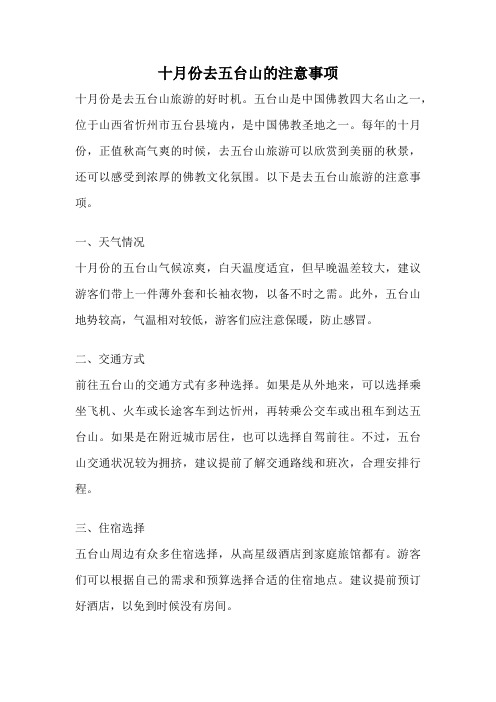 十月份去五台山的注意事项

十月份是去五台山旅游的好时机。五台山是中国佛教四大名山之一，位于山西省忻州市五台县境内，是中国佛教圣地之一。每年的十月份，正值秋高气爽的时候，去五台山旅游可以欣赏到美丽的秋景，还可以感受到浓厚的佛教文化氛围。以下是去五台山旅游的注意事项。

一、天气情况

十月份的五台山气候凉爽，白天温度适宜，但早晚温差较大，建议游客们带上一件薄外套和长袖衣物，以备不时之需。此外，五台山地势较高，气温相对较低，游客们应注意保暖，防止感冒。

二、交通方式

前往五台山的交通方式有多种选择。如果是从外地来，可以选择乘坐飞机、火车或长途客车到达忻州，再转乘公交车或出租车到达五台山。如果是在附近城市居住，也可以选择自驾前往。不过，五台山交通状况较为拥挤，建议提前了解交通路线和班次，合理安排行程。

三、住宿选择

五台山周边有众多住宿选择，从高星级酒店到家庭旅馆都有。游客们可以根据自己的需求和预算选择合适的住宿地点。建议提前预订好酒店，以免到时候没有房间。